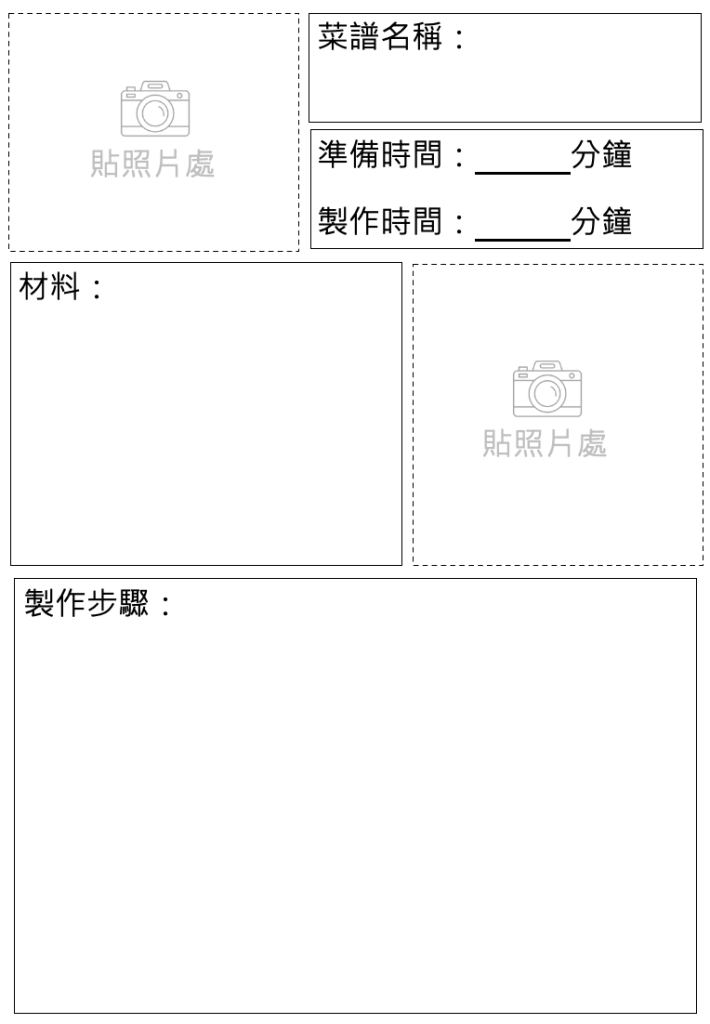 貼照片處

菜譜名稱：

準備時間：____分鐘

製作時間：____分鐘

材料：

貼照片處

製作步驟：